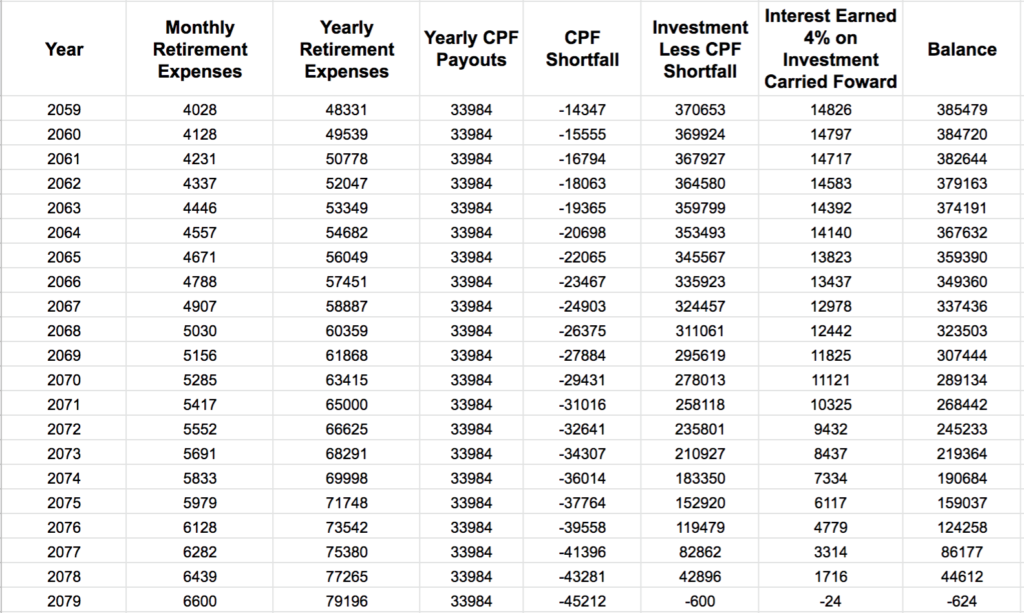 | Year | Monthly Retirement Expenses | Yearly Retirement Expenses | Yearly CPF Payouts | CPF Shortfall | Investment Less CPF Shortfall | Interest Earned 4% on Investment Carried Foward | Balance |
|---|---|---|---|---|---|---|---|
| 2059 | 4028 | 48331 | 33984 | -14347 | 370653 | 14826 | 385479 |
| 2060 | 4128 | 49539 | 33984 | -15555 | 369924 | 14797 | 384720 |
| 2061 | 4231 | 50778 | 33984 | -16794 | 367927 | 14717 | 382644 |
| 2062 | 4337 | 52047 | 33984 | -18063 | 364580 | 14583 | 379163 |
| 2063 | 4446 | 53349 | 33984 | -19365 | 359799 | 14392 | 374191 |
| 2064 | 4557 | 54682 | 33984 | -20698 | 353493 | 14140 | 367632 |
| 2065 | 4671 | 56049 | 33984 | -22065 | 345567 | 13823 | 359390 |
| 2066 | 4788 | 57451 | 33984 | -23467 | 335923 | 13437 | 349360 |
| 2067 | 4907 | 58887 | 33984 | -24903 | 324457 | 12978 | 337436 |
| 2068 | 5030 | 60359 | 33984 | -26375 | 311061 | 12442 | 323503 |
| 2069 | 5156 | 61868 | 33984 | -27884 | 295619 | 11825 | 307444 |
| 2070 | 5285 | 63415 | 33984 | -29431 | 278013 | 11121 | 289134 |
| 2071 | 5417 | 65000 | 33984 | -31016 | 258118 | 10325 | 268442 |
| 2072 | 5552 | 66625 | 33984 | -32641 | 235801 | 9432 | 245233 |
| 2073 | 5691 | 68291 | 33984 | -34307 | 210927 | 8437 | 219364 |
| 2074 | 5833 | 69998 | 33984 | -36014 | 183350 | 7334 | 190684 |
| 2075 | 5979 | 71748 | 33984 | -37764 | 152920 | 6117 | 159037 |
| 2076 | 6128 | 73542 | 33984 | -39558 | 119479 | 4779 | 124258 |
| 2077 | 6282 | 75380 | 33984 | -41396 | 82862 | 3314 | 86177 |
| 2078 | 6439 | 77265 | 33984 | -43281 | 42896 | 1716 | 44612 |
| 2079 | 6600 | 79196 | 33984 | -45212 | -600 | -24 | -624 |